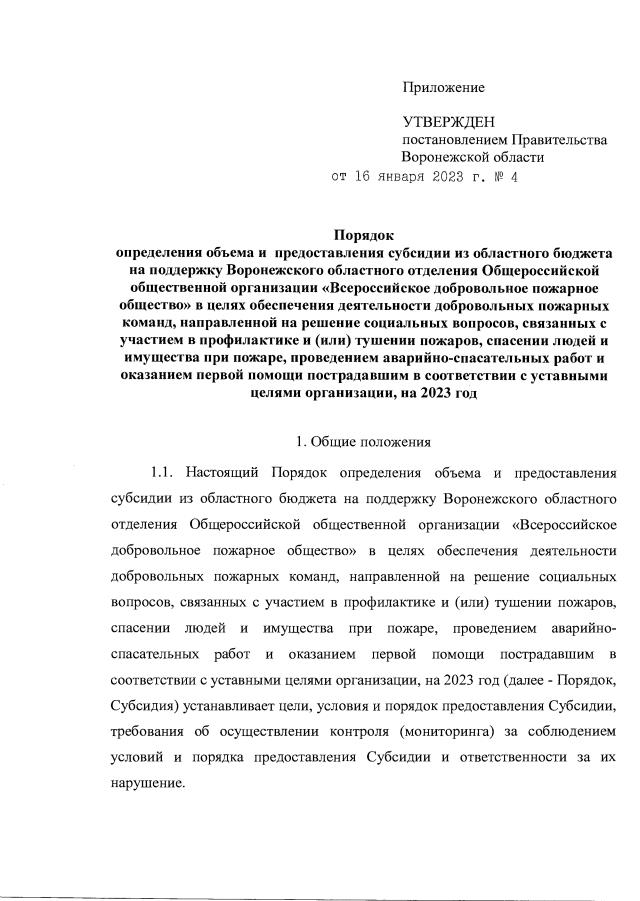 Приложение

УТВЕРЖДЕН
постановлением Правительства
Воронежской области
от 16 января 2023 г. № 4

Порядок
определения объема и предоставления субсидии из областного бюджета на поддержку Воронежского областного отделения Общероссийской общественной организации «Всероссийское добровольное пожарное общество» в целях обеспечения деятельности добровольных пожарных команд, направленной на решение социальных вопросов, связанных с участием в профилактике и (или) тушении пожаров, спасении людей и имущества при пожаре, проведением аварийно-спасательных работ и оказанием первой помощи пострадавшим в соответствии с уставными целями организации, на 2023 год

1. Общие положения

1.1. Настоящий Порядок определения объема и предоставления субсидии из областного бюджета на поддержку Воронежского областного отделения Общероссийской общественной организации «Всероссийское добровольное пожарное общество» в целях обеспечения деятельности добровольных пожарных команд, направленной на решение социальных вопросов, связанных с участием в профилактике и (или) тушении пожаров, спасении людей и имущества при пожаре, проведением аварийно-спасательных работ и оказанием первой помощи пострадавшим в соответствии с уставными целями организации, на 2023 год (далее - Порядок, Субсидия) устанавливает цели, условия и порядок предоставления Субсидии, требования об осуществлении контроля (мониторинга) за соблюдением условий и порядка предоставления Субсидии и ответственности за их нарушение.